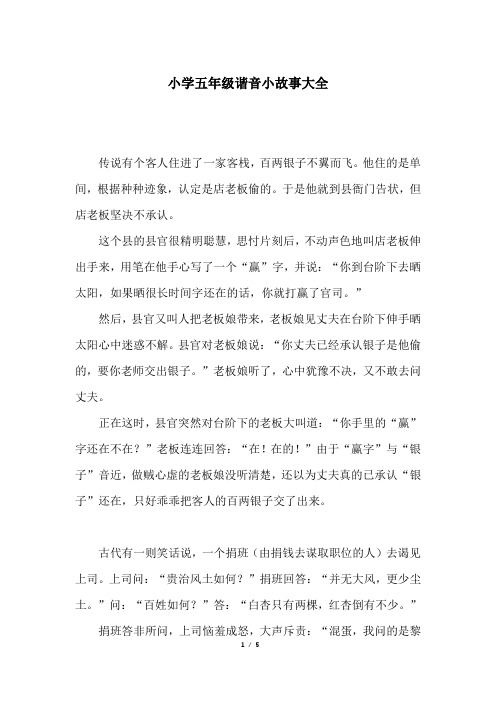 小学五年级谐音小故事大全

传说有个客人住进了一家客栈，百两银子不翼而飞。他住的是单间，根据种种迹象，认定是店老板偷的。于是他就到县衙门告状，但店老板坚决不承认。

这个县的县官很精明聪慧，思忖片刻后，不动声色地叫店老板伸出手来，用笔在他手心写了一个“赢”字，并说：“你到台阶下去晒太阳，如果晒很长时间字还在的话，你就打赢了官司。”

然后，县官又叫人把老板娘带来，老板娘见丈夫在台阶下伸手晒太阳心中迷惑不解。县官对老板娘说：“你丈夫已经承认银子是他偷的，要你老师交出银子。”老板娘听了，心中犹豫不决，又不敢去问丈夫。

正在这时，县官突然对台阶下的老板大叫道：“你手里的“赢”字还在不在？”老板连连回答：“在！在的！”由于“赢字”与“银子”音近，做贼心虚的老板娘没听清楚，还以为丈夫真的已承认“银子”还在，只好乖乖把客人的百两银子交了出来。

古代有一则笑话说，一个捐班（由捐钱去谋取职位的人）去谒见上司。上司问：“贵治风土如何？”捐班回答：“并无大风，更少尘土。”问：“百姓如何？”答：“白杏只有两棵，红杏倒有不少。”

捐班答非所问，上司恼羞成怒，大声斥责：“混蛋，我问的是黎

1 / 5